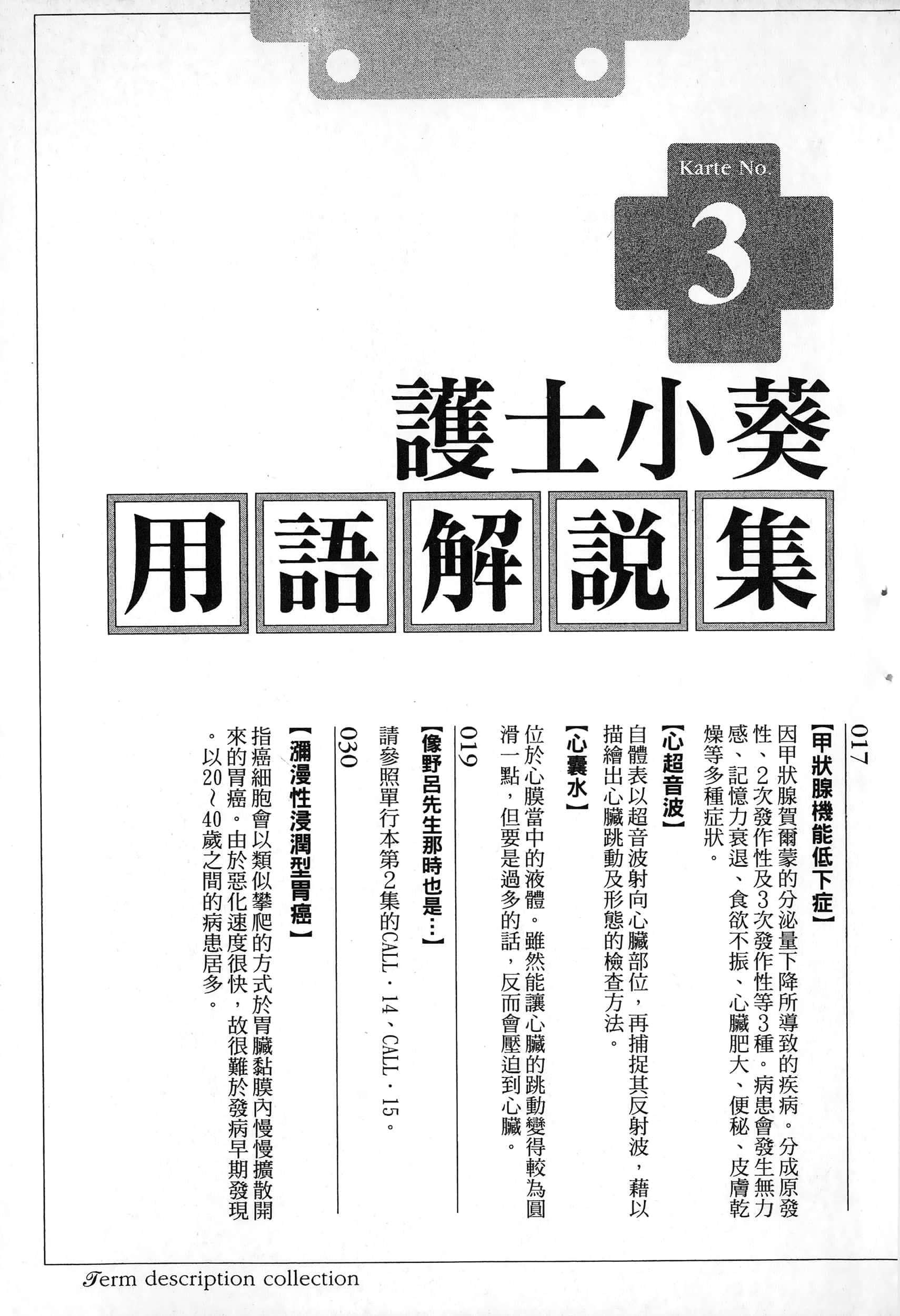 Karte No.
3

護士小葵
用語解說集

017
【甲狀腺機能低下症】
因甲狀腺賀爾蒙的分泌量下降所導致的疾病。分成原發性、2次發作性及3次發作性等3種。病患會發生無力感、記憶力衰退、食欲不振、心臟肥大、便秘、皮膚乾燥等多種症狀。

【心超音波】
自體表以超音波射向心臟部位，再捕捉其反射波，藉以描繪出心臟跳動及形態的檢查方法。

【心囊水】
位於心膜當中的液體。雖然能讓心臟的跳動變得較為圓滑一點，但要是過多的話，反而會壓迫到心臟。

019
【像野呂先生那時也是…】
請參照單行本第2集的CALL．14、CALL．15。

030
【瀰漫性浸潤型胃癌】
指癌細胞會以類似攀爬的方式於胃臟黏膜內慢慢擴散開來的胃癌。由於惡化速度很快，故很難於發病早期發現。以20～40歲之間的病患居多。

Term description collection